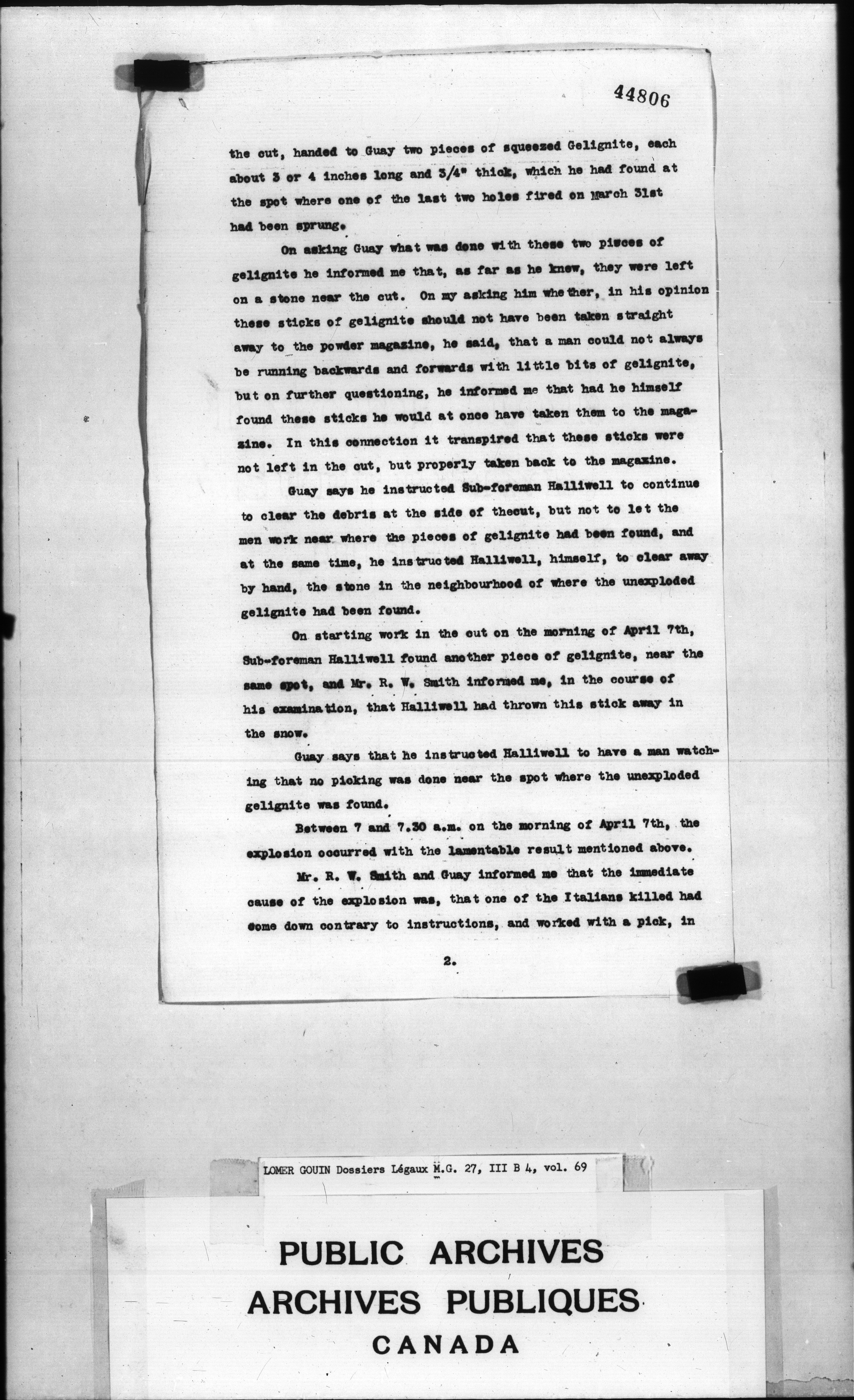 44806

the cut, handed to Guay two pieces of squeezed Gelignite, each about 3 or 4 inches long and 3/4" thick, which he had found at the spot where one of the last two holes fired on March 31st had been sprung.

On asking Guay what was done with these two pieces of gelignite he informed me that, as far as he knew, they were left on a stone near the cut. On my asking him whether, in his opinion these sticks of gelignite should not have been taken straight away to the powder magazine, he said, that a man could not always be running backwards and forwards with little bits of gelignite, but on further questioning, he informed me that had he himself found these sticks he would at once have taken them to the magazine. In this connection it transpired that these sticks were not left in the cut, but properly taken back to the magazine.

Guay says he instructed Sub-foreman Halliwell to continue to clear the debris at the side of thecut, but not to let the men work near where the pieces of gelignite had been found, and at the same time, he instructed Halliwell, himself, to clear away by hand, the stone in the neighbourhood of where the unexploded gelignite had been found.

On starting work in the cut on the morning of April 7th, Sub-foreman Halliwell found another piece of gelignite, near the same spot, and Mr. R. W. Smith informed me, in the course of his examination, that Halliwell had thrown this stick away in the snow.

Guay says that he instructed Halliwell to have a man watching that no picking was done near the spot where the unexploded gelignite was found.

Between 7 and 7.30 a.m. on the morning of April 7th, the explosion occurred with the lamentable result mentioned above.

Mr. R. W. Smith and Guay informed me that the immediate cause of the explosion was, that one of the Italians killed had come down contrary to instructions, and worked with a pick, in

2.

LOMER GOUIN Dossiers Légaux M.G. 27, III B 4, vol. 69

PUBLIC ARCHIVES
ARCHIVES PUBLIQUES
CANADA